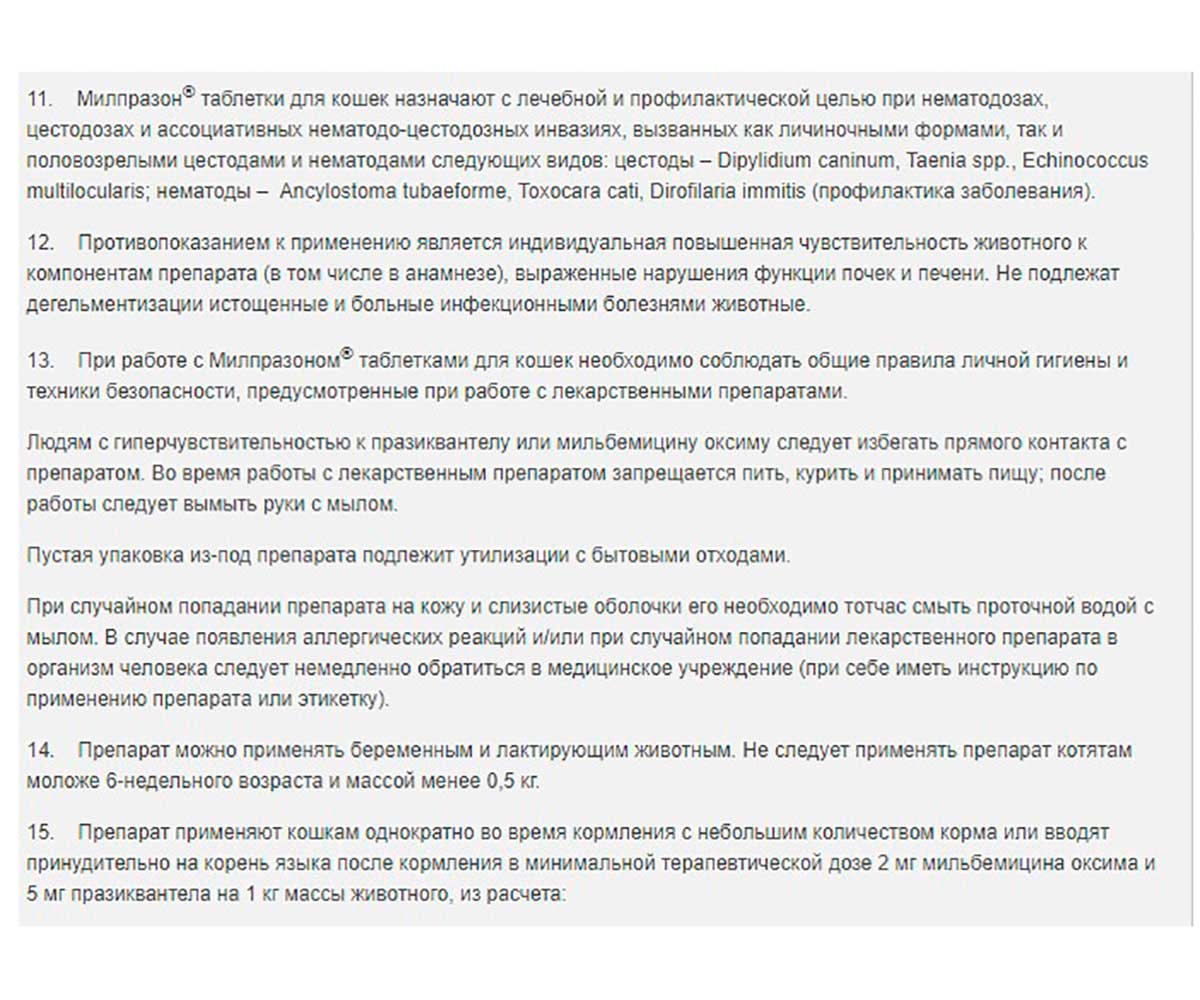 11. Милпразон® таблетки для кошек назначают с лечебной и профилактической целью при нематодозах, цестодозах и ассоциативных нематодо-цестодозных инвазиях, вызванных как личиночными формами, так и половозрелыми цестодами и нематодами следующих видов: цестоды – Dipylidium caninum, Taenia spp., Echinococcus multilocularis; нематоды – Ancylostoma tubaeforme, Toxocara cati, Dirofilaria immitis (профилактика заболевания).

12. Противопоказанием к применению является индивидуальная повышенная чувствительность животного к компонентам препарата (в том числе в анамнезе), выраженные нарушения функции почек и печени. Не подлежат дегельментизации истощенные и больные инфекционными болезнями животные.

13. При работе с Милпразоном® таблетками для кошек необходимо соблюдать общие правила личной гигиены и техники безопасности, предусмотренные при работе с лекарственными препаратами.

Людям с гиперчувствительностью к празиквантелу или мильбемицину оксиму следует избегать прямого контакта с препаратом. Во время работы с лекарственным препаратом запрещается пить, курить и принимать пищу; после работы следует вымыть руки с мылом.

Пустая упаковка из-под препарата подлежит утилизации с бытовыми отходами.

При случайном попадании препарата на кожу и слизистые оболочки его необходимо тотчас смыть проточной водой с мылом. В случае появления аллергических реакций и/или при случайном попадании лекарственного препарата в организм человека следует немедленно обратиться в медицинское учреждение (при себе иметь инструкцию по применению препарата или этикетку).

14. Препарат можно применять беременным и лактирующим животным. Не следует применять препарат котятам моложе 6-недельного возраста и массой менее 0,5 кг.

15. Препарат применяют кошкам однократно во время кормления с небольшим количеством корма или вводят принудительно на корень языка после кормления в минимальной терапевтической дозе 2 мг мильбемицина оксима и 5 мг празиквантела на 1 кг массы животного, из расчета: